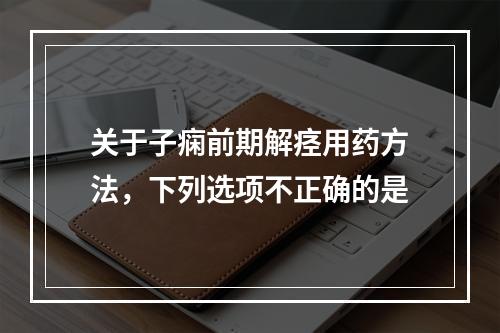 关于子痫前期解痉用药方法，下列选项不正确的是